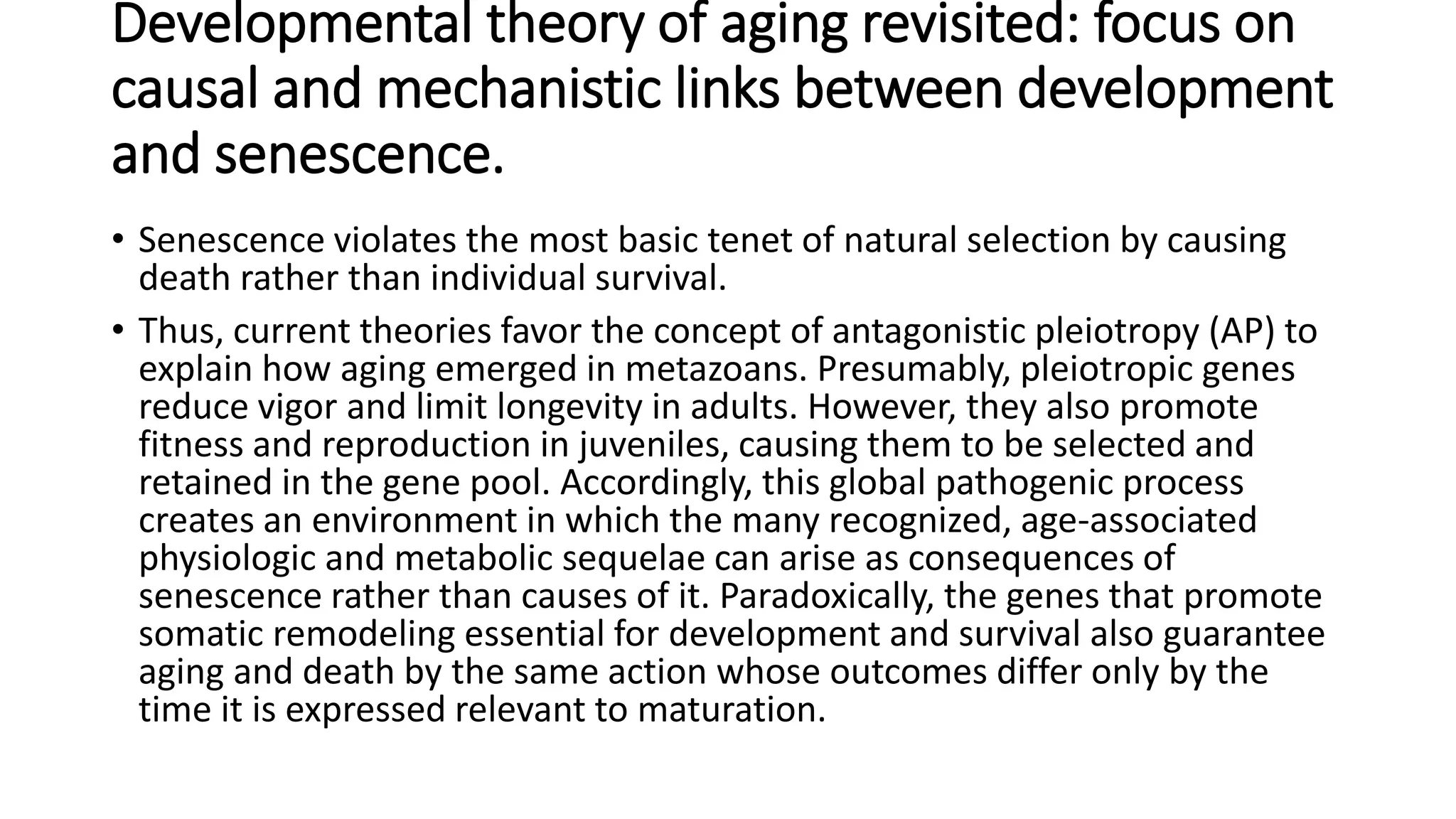 Developmental theory of aging revisited: focus on causal and mechanistic links between development and senescence.

• Senescence violates the most basic tenet of natural selection by causing death rather than individual survival.

• Thus, current theories favor the concept of antagonistic pleiotropy (AP) to explain how aging emerged in metazoans. Presumably, pleiotropic genes reduce vigor and limit longevity in adults. However, they also promote fitness and reproduction in juveniles, causing them to be selected and retained in the gene pool. Accordingly, this global pathogenic process creates an environment in which the many recognized, age-associated physiologic and metabolic sequelae can arise as consequences of senescence rather than causes of it. Paradoxically, the genes that promote somatic remodeling essential for development and survival also guarantee aging and death by the same action whose outcomes differ only by the time it is expressed relevant to maturation.